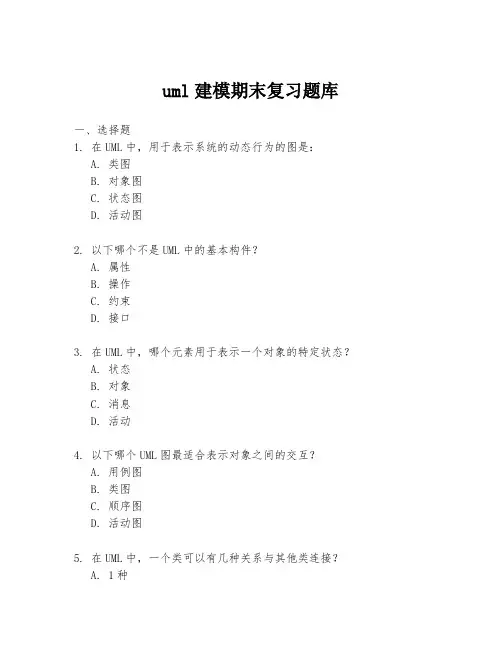 uml 建模期末复习题库

一、选择题

1. 在 UML 中，用于表示系统的动态行为的图是：
A. 类图
B. 对象图
C. 状态图
D. 活动图

2. 以下哪个不是 UML 中的基本构件？
A. 属性
B. 操作
C. 约束
D. 接口

3. 在 UML 中，哪个元素用于表示一个对象的特定状态？
A. 状态
B. 对象
C. 消息
D. 活动

4. 以下哪个 UML 图最适合表示对象之间的交互？
A. 用例图
B. 类图
C. 顺序图
D. 活动图

5. 在 UML 中，一个类可以有几种关系与其他类连接？
A. 1 种